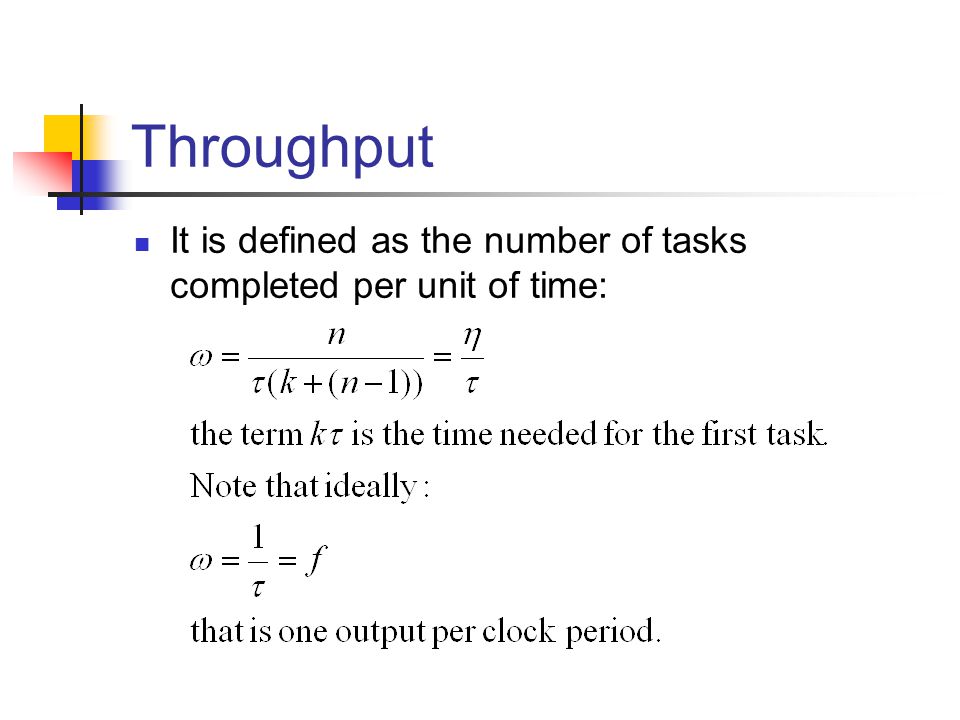 Throughput

It is defined as the number of tasks completed per unit of time:

$\omega = \frac{n}{\tau(k+(n-1))} = \frac{\eta}{\tau}$

the term $k\tau$ is the time needed for the first task.

Note that ideally:

$\omega = \frac{1}{\tau} = f$

that is one output per clock period.